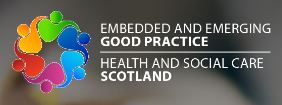 EMBEDDED AND EMERGING
GOOD PRACTICE

HEALTH AND SOCIAL CARE
SCOTLAND